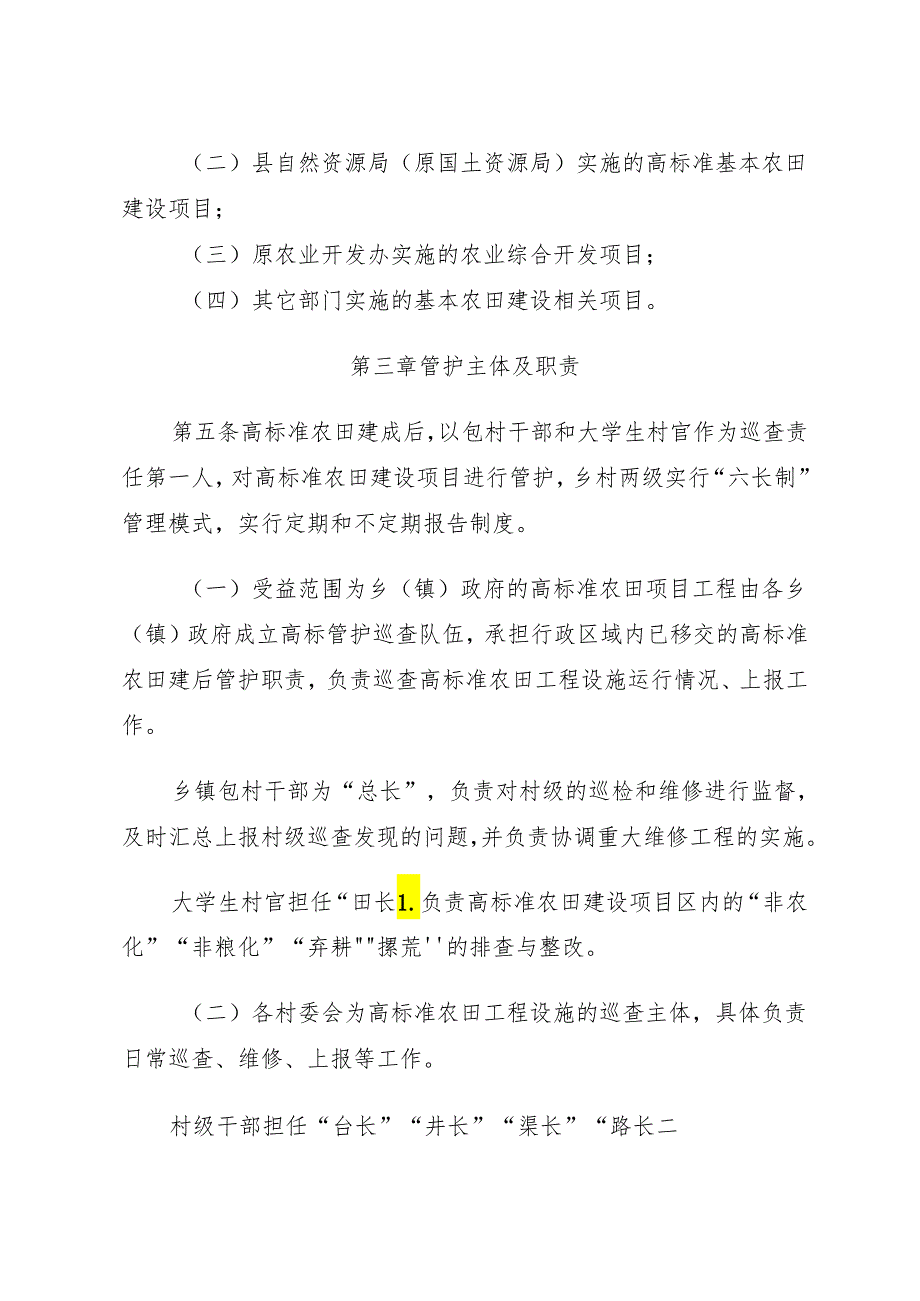 （二）县自然资源局（原国土资源局）实施的高标准基本农田建设项目；

（三）原农业开发办实施的农业综合开发项目；

（四）其它部门实施的基本农田建设相关项目。

第三章管护主体及职责

第五条高标准农田建成后，以包村干部和大学生村官作为巡查责任第一人，对高标准农田建设项目进行管护，乡村两级实行“六长制”管理模式，实行定期和不定期报告制度。

（一）受益范围为乡（镇）政府的高标准农田项目工程由各乡（镇）政府成立高标管护巡查队伍，承担行政区域内已移交的高标准农田建后管护职责，负责巡查高标准农田工程设施运行情况、上报工作。

乡镇包村干部为“总长”，负责对村级的巡检和维修进行监督，及时汇总上报村级巡查发现的问题，并负责协调重大维修工程的实施。

大学生村官担任“田长1.负责高标准农田建设项目区内的“非农化”“非粮化”“弃耕""摞荒''的排查与整改。

（二）各村委会为高标准农田工程设施的巡查主体，具体负责日常巡查、维修、上报等工作。

村级干部担任“台长”“井长”“渠长”“路长二